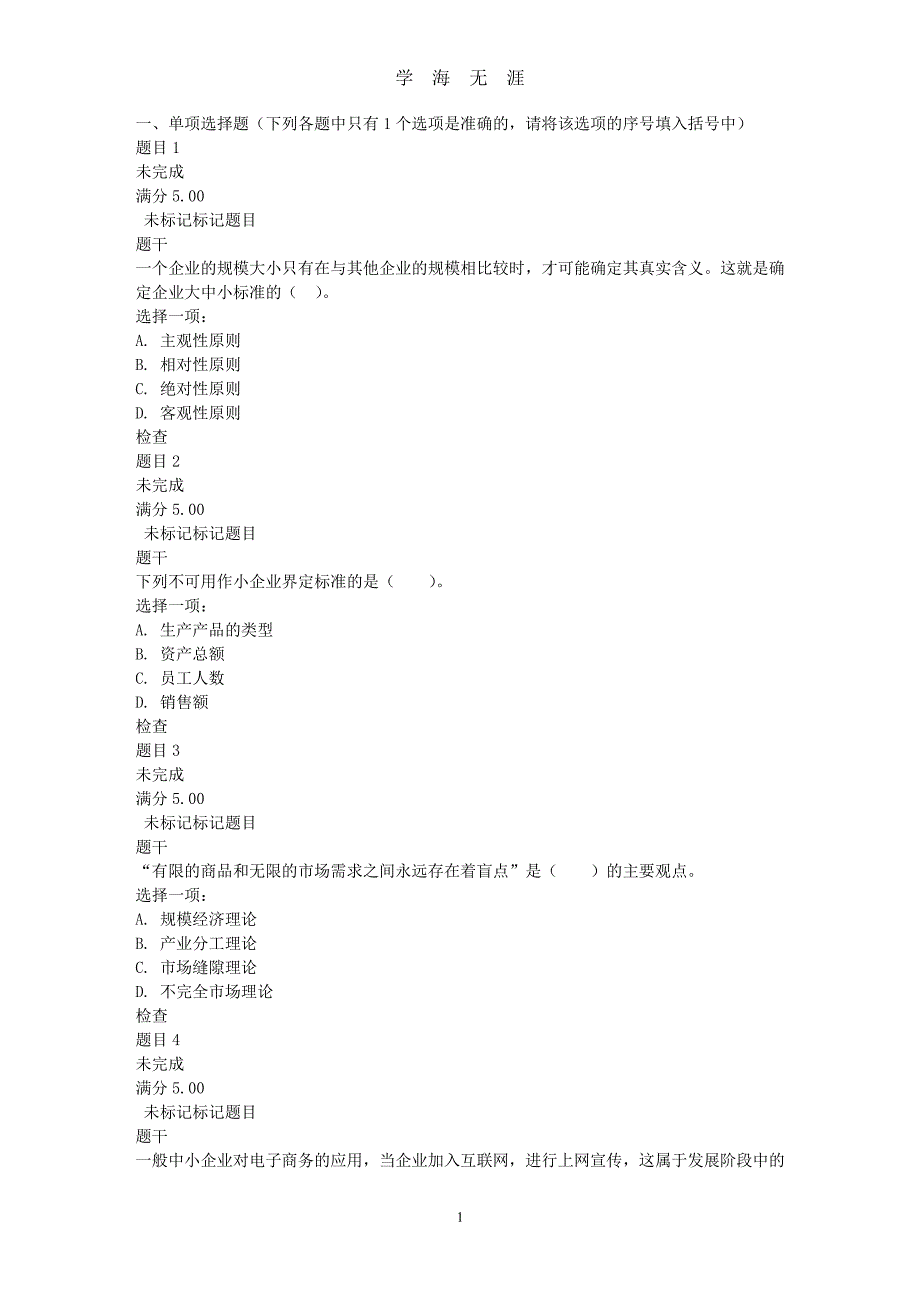 学 海 无 涯

一、单项选择题（下列各题中只有 1 个选项是准确的，请将该选项的序号填入括号中）
题目 1
未完成
满分 5.00
未标记标记题目
题干
一个企业的规模大小只有在与其他企业的规模相比较时，才可能确定其真实含义。这就是确定企业大中小标准的（ ）。
选择一项：
A. 主观性原则
B. 相对性原则
C. 绝对性原则
D. 客观性原则
检查
题目 2
未完成
满分 5.00
未标记标记题目
题干
下列不可用作小企业界定标准的是（ ）。
选择一项：
A. 生产产品的类型
B. 资产总额
C. 员工人数
D. 销售额
检查
题目 3
未完成
满分 5.00
未标记标记题目
题干
“有限的商品和无限的市场需求之间永远存在着盲点”是（ ）的主要观点。
选择一项：
A. 规模经济理论
B. 产业分工理论
C. 市场缝隙理论
D. 不完全市场理论
检查
题目 4
未完成
满分 5.00
未标记标记题目
题干
一般中小企业对电子商务的应用，当企业加入互联网，进行上网宣传，这属于发展阶段中的

1